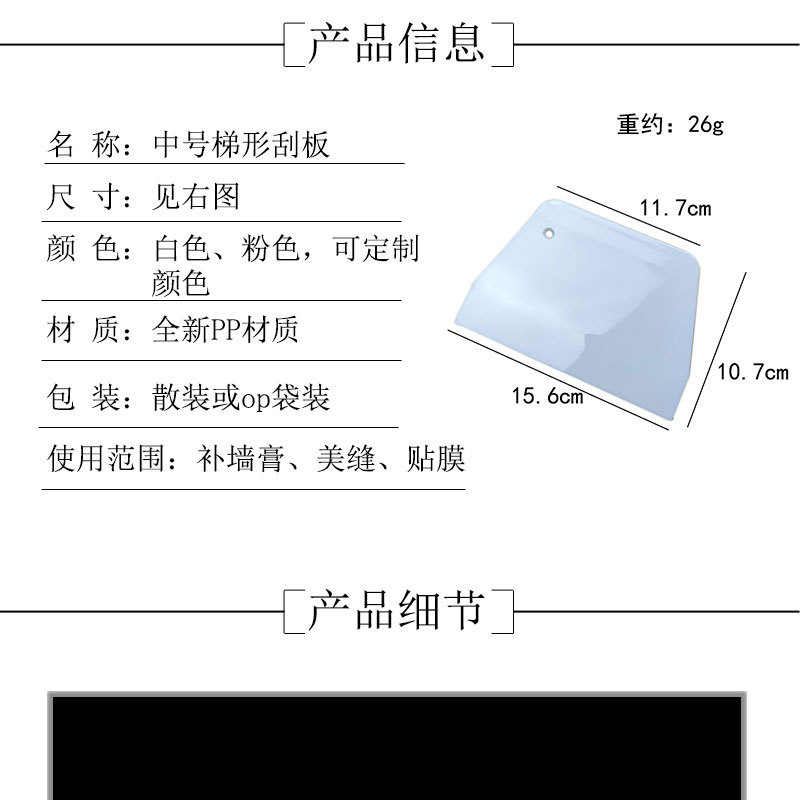 产品信息

名 称：中号梯形刮板

尺 寸：见右图

颜 色：白色、粉色，可定制颜色

材 质：全新PP材质

包 装：散装或op袋装

使用范围：补墙膏、美缝、贴膜

重约：26g

11.7cm

10.7cm

15.6cm

产品细节